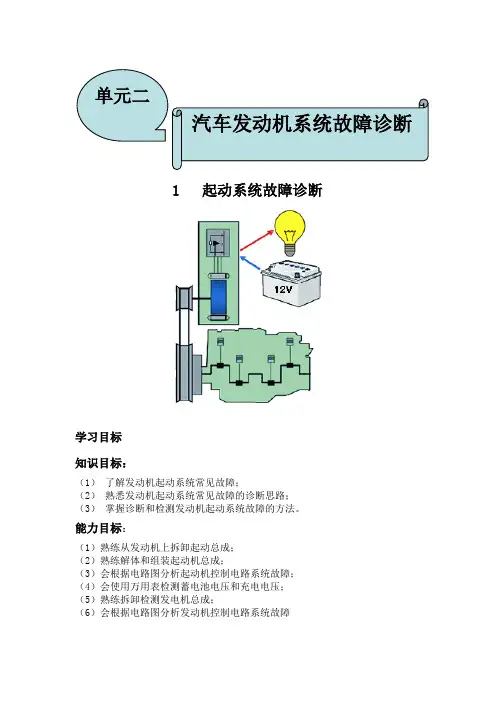 单元二

汽车发动机系统故障诊断

1　起动系统故障诊断

12V

学习目标

知识目标：

（1）了解发动机起动系统常见故障；
（2）熟悉发动机起动系统常见故障的诊断思路；
（3）掌握诊断和检测发动机起动系统故障的方法。

能力目标：

（1）熟练从发动机上拆卸起动总成；
（2）熟练解体和组装起动机总成；
（3）会根据电路图分析起动机控制电路系统故障；
（4）会使用万用表检测蓄电池电压和充电电压；
（5）熟练拆卸检测发电机总成；
（6）会根据电路图分析发动机控制电路系统故障